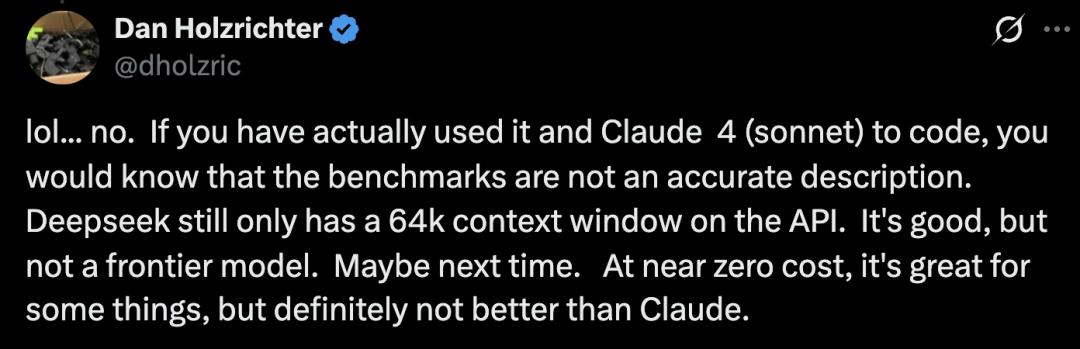 Dan Holzrichter
@dholzric

lol... no. If you have actually used it and Claude 4 (sonnet) to code, you would know that the benchmarks are not an accurate description. Deepseek still only has a 64k context window on the API. It's good, but not a frontier model. Maybe next time. At near zero cost, it's great for some things, but definitely not better than Claude.